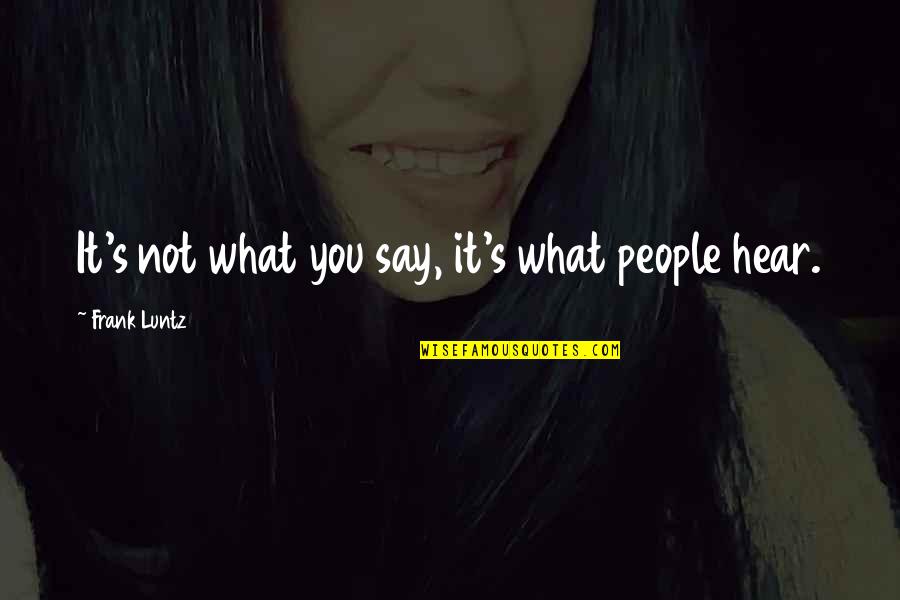 It's not what you say, it's what people hear.

~ Frank Luntz

WISEFAMOUSQUOTES.COM